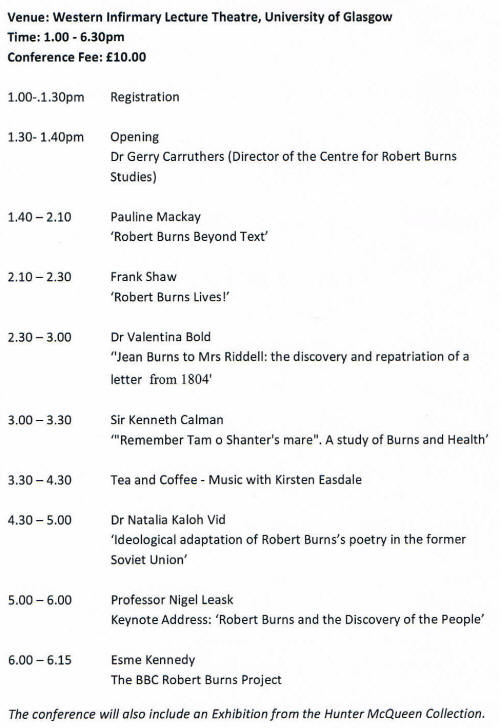 Venue: Western Infirmary Lecture Theatre, University of Glasgow
Time: 1.00 - 6.30pm
Conference Fee: £10.00

1.00-.1.30pm Registration

1.30- 1.40pm Opening
Dr Gerry Carruthers (Director of the Centre for Robert Burns Studies)

1.40 – 2.10 Pauline Mackay
'Robert Burns Beyond Text'

2.10 – 2.30 Frank Shaw
'Robert Burns Lives!'

2.30 – 3.00 Dr Valentina Bold
''Jean Burns to Mrs Riddell: the discovery and repatriation of a letter from 1804'

3.00 – 3.30 Sir Kenneth Calman
'"Remember Tam o Shanter's mare". A study of Burns and Health'

3.30 – 4.30 Tea and Coffee - Music with Kirsten Easdale

4.30 – 5.00 Dr Natalia Kaloh Vid
'Ideological adaptation of Robert Burns's poetry in the former Soviet Union'

5.00 – 6.00 Professor Nigel Leask
Keynote Address: 'Robert Burns and the Discovery of the People'

6.00 – 6.15 Esme Kennedy
The BBC Robert Burns Project

The conference will also include an Exhibition from the Hunter McQueen Collection.